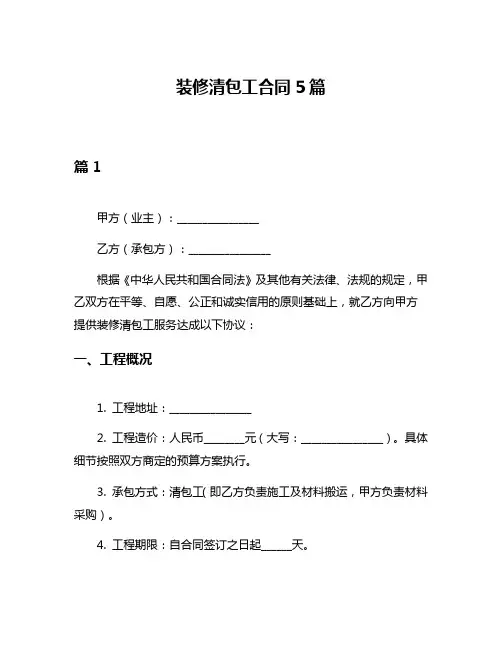 装修清包工合同 5 篇

篇 1

甲方（业主）：______________

乙方（承包方）：______________

根据《中华人民共和国合同法》及其他有关法律、法规的规定，甲乙双方在平等、自愿、公正和诚实信用的原则基础上，就乙方向甲方提供装修清包工服务达成以下协议：

一、工程概况

1. 工程地址：______________

2. 工程造价：人民币_______元（大写：______________）。具体细节按照双方商定的预算方案执行。

3. 承包方式：清包工(即乙方负责施工及材料搬运，甲方负责材料采购）。

4. 工程期限：自合同签订之日起_____天。